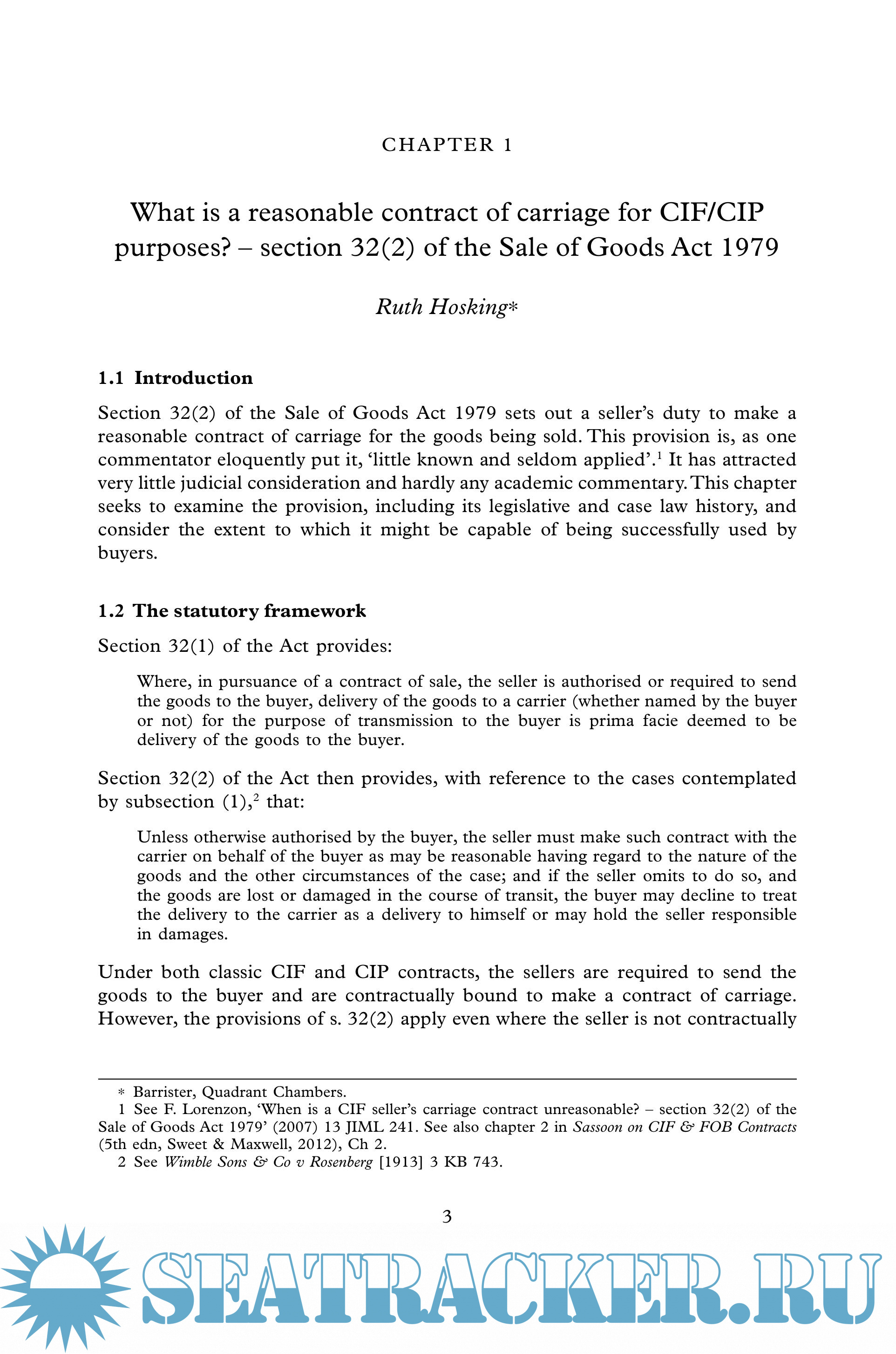 CHAPTER 1

What is a reasonable contract of carriage for CIF/CIP purposes? – section 32(2) of the Sale of Goods Act 1979

Ruth Hosking*

1.1 Introduction

Section 32(2) of the Sale of Goods Act 1979 sets out a seller's duty to make a reasonable contract of carriage for the goods being sold. This provision is, as one commentator eloquently put it, 'little known and seldom applied'.$^1$ It has attracted very little judicial consideration and hardly any academic commentary. This chapter seeks to examine the provision, including its legislative and case law history, and consider the extent to which it might be capable of being successfully used by buyers.

1.2 The statutory framework

Section 32(1) of the Act provides:

Where, in pursuance of a contract of sale, the seller is authorised or required to send the goods to the buyer, delivery of the goods to a carrier (whether named by the buyer or not) for the purpose of transmission to the buyer is prima facie deemed to be delivery of the goods to the buyer.

Section 32(2) of the Act then provides, with reference to the cases contemplated by subsection (1),$^2$ that:

Unless otherwise authorised by the buyer, the seller must make such contract with the carrier on behalf of the buyer as may be reasonable having regard to the nature of the goods and the other circumstances of the case; and if the seller omits to do so, and the goods are lost or damaged in the course of transit, the buyer may decline to treat the delivery to the carrier as a delivery to himself or may hold the seller responsible in damages.

Under both classic CIF and CIP contracts, the sellers are required to send the goods to the buyer and are contractually bound to make a contract of carriage. However, the provisions of s. 32(2) apply even where the seller is not contractually

* Barrister, Quadrant Chambers.
1 See F. Lorenzon, 'When is a CIF seller's carriage contract unreasonable? – section 32(2) of the Sale of Goods Act 1979' (2007) 13 JIML 241. See also chapter 2 in Sassoon on CIF & FOB Contracts (5th edn, Sweet & Maxwell, 2012), Ch 2.
2 See Wimble Sons & Co v Rosenberg [1913] 3 KB 743.

3

SEATRACKER.RU